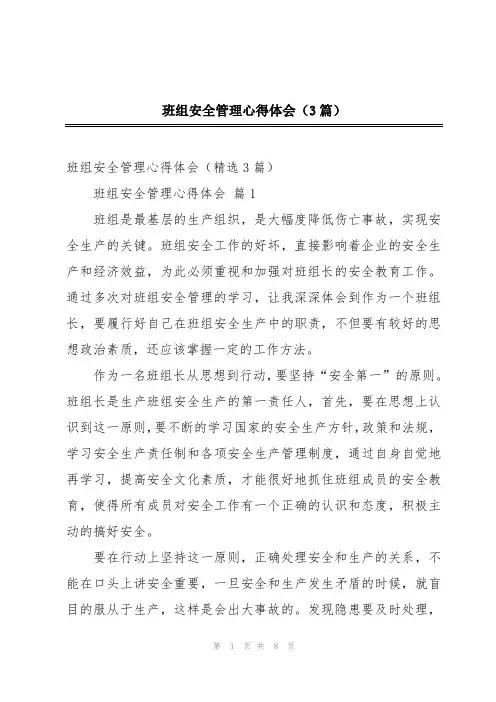 班组安全管理心得体会（3篇）

班组安全管理心得体会（精选3篇）

班组安全管理心得体会 篇1

班组是最基层的生产组织，是大幅度降低伤亡事故，实现安全生产的关键。班组安全工作的好坏，直接影响着企业的安全生产和经济效益，为此必须重视和加强对班组长的安全教育工作。通过多次对班组安全管理的学习，让我深深体会到作为一个班组长，要履行好自己在班组安全生产中的职责，不但要有较好的思想政治素质，还应该掌握一定的工作方法。

作为一名班组长从思想到行动，要坚持“安全第一”的原则。班组长是生产班组安全生产的第一责任人，首先，要在思想上认识到这一原则，要不断的学习国家的安全生产方针，政策和法规，学习安全生产责任制和各项安全生产管理制度，通过自身自觉地再学习，提高安全文化素质，才能很好地抓住班组成员的安全教育，使得所有成员对安全工作有一个正确的认识和态度，积极主动的搞好安全。

要在行动上坚持这一原则，正确处理安全和生产的关系，不能在口头上讲安全重要，一旦安全和生产发生矛盾的时候，就盲目的服从于生产，这样是会出大事故的。发现隐患要及时处理，

第 1 页 共 8 页